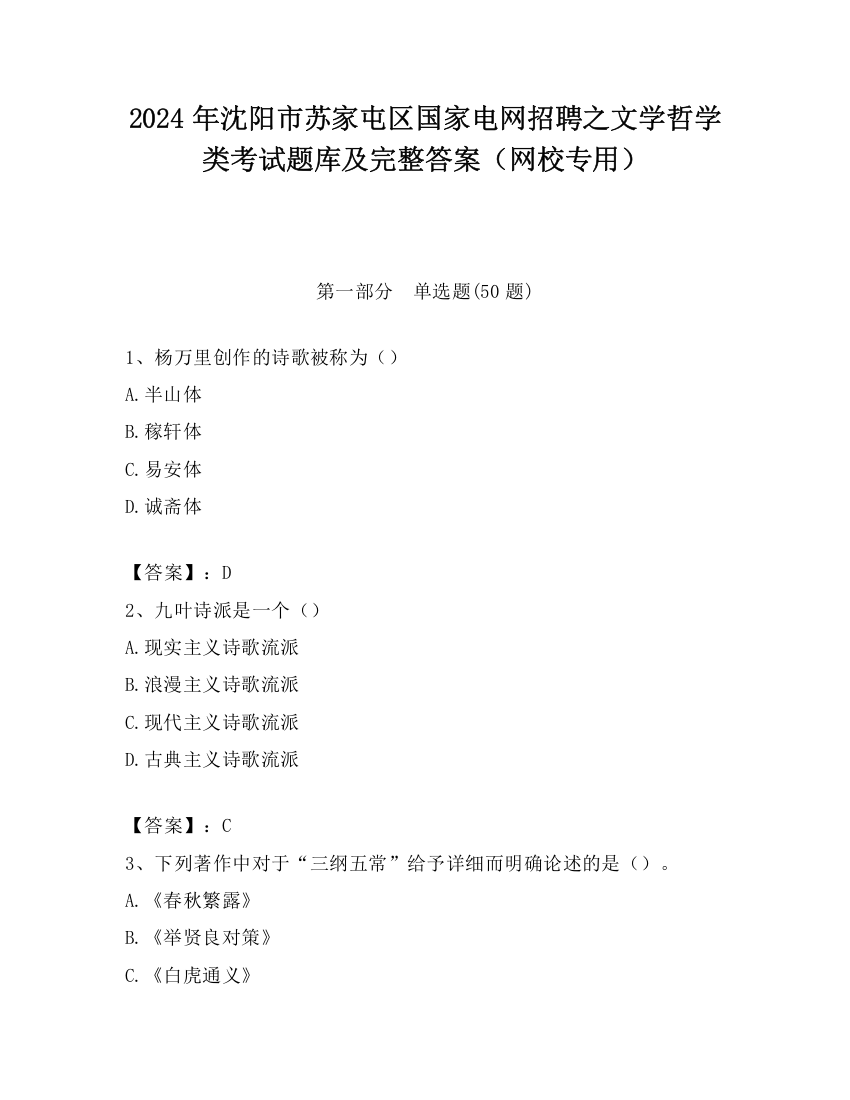 2024 年沈阳市苏家屯区国家电网招聘之文学哲学类考试题库及完整答案（网校专用）

第一部分　单选题(50 题)

1、杨万里创作的诗歌被称为（）

A.半山体

B.稼轩体

C.易安体

D.诚斋体

【答案】：D

2、九叶诗派是一个（）

A.现实主义诗歌流派

B.浪漫主义诗歌流派

C.现代主义诗歌流派

D.古典主义诗歌流派

【答案】：C

3、下列著作中对于“三纲五常”给予详细而明确论述的是（）。

A.《春秋繁露》

B.《举贤良对策》

C.《白虎通义》